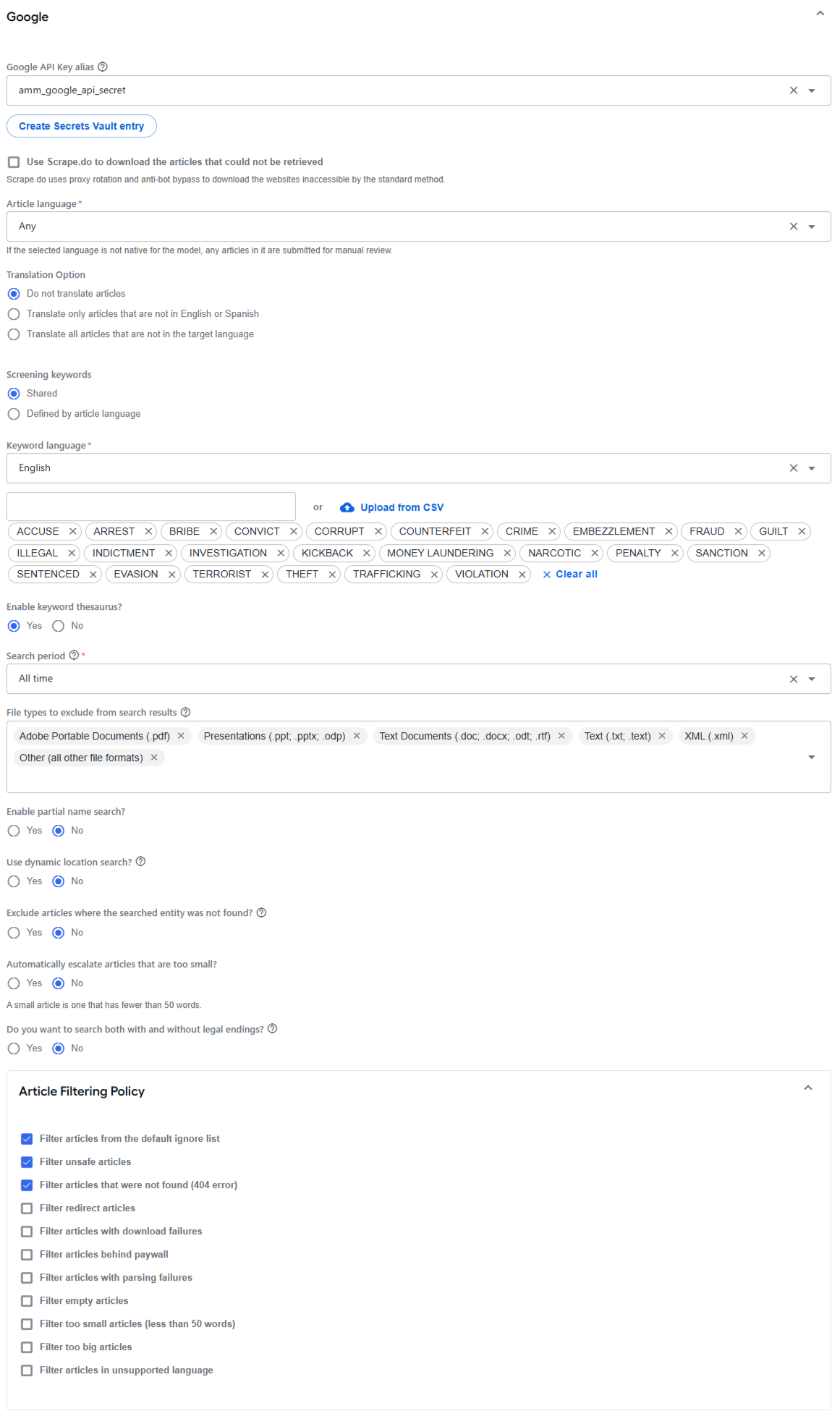 Google

Google API Key alias

amm_google_api_secret

Create Secrets Vault entry

Use Scrape.do to download the articles that could not be retrieved

Scrape.do uses proxy rotation and anti-bot bypass to download the websites inaccessible by the standard method.

Article language *

Any

If the selected language is not native for the model, any articles in it are submitted for manual review.

Translation Option

Do not translate articles

Translate only articles that are not in English or Spanish

Translate all articles that are not in the target language

Screening keywords

Shared

Defined by article language

Keyword language *

English

or Upload from CSV

ACCUSE ARREST BRIBE CONVICT CORRUPT COUNTERFEIT CRIME EMBEZZLEMENT FRAUD GUILT ILLEGAL INDICTMENT INVESTIGATION KICKBACK MONEY LAUNDERING NARCOTIC PENALTY SANCTION SENTENCED EVASION TERRORIST THEFT TRAFFICKING VIOLATION Clear all

Enable keyword thesaurus?

Yes No

Search period *

All time

File types to exclude from search results

Adobe Portable Documents (.pdf) Presentations (.ppt; .pptx; .odp) Text Documents (.doc; .docx; .odt; .rtf) Text (.txt; .text) XML (.xml) Other (all other file formats)

Enable partial name search?

Yes No

Use dynamic location search?

Yes No

Exclude articles where the searched entity was not found?

Yes No

Automatically escalate articles that are too small?

Yes No

A small article is one that has fewer than 50 words.

Do you want to search both with and without legal endings?

Yes No

Article Filtering Policy

Filter articles from the default ignore list

Filter unsafe articles

Filter articles that were not found (404 error)

Filter redirect articles

Filter articles with download failures

Filter articles behind paywall

Filter articles with parsing failures

Filter empty articles

Filter too small articles (less than 50 words)

Filter too big articles

Filter articles in unsupported language